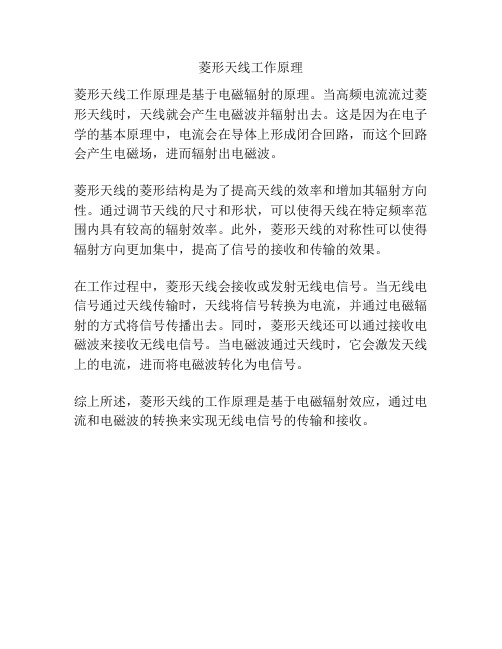 菱形天线工作原理

菱形天线工作原理是基于电磁辐射的原理。当高频电流流过菱形天线时，天线就会产生电磁波并辐射出去。这是因为在电子学的基本原理中，电流会在导体上形成闭合回路，而这个回路会产生电磁场，进而辐射出电磁波。

菱形天线的菱形结构是为了提高天线的效率和增加其辐射方向性。通过调节天线的尺寸和形状，可以使得天线在特定频率范围内具有较高的辐射效率。此外，菱形天线的对称性可以使得辐射方向更加集中，提高了信号的接收和传输的效果。

在工作过程中，菱形天线会接收或发射无线电信号。当无线电信号通过天线传输时，天线将信号转换为电流，并通过电磁辐射的方式将信号传播出去。同时，菱形天线还可以通过接收电磁波来接收无线电信号。当电磁波通过天线时，它会激发天线上的电流，进而将电磁波转化为电信号。

综上所述，菱形天线的工作原理是基于电磁辐射效应，通过电流和电磁波的转换来实现无线电信号的传输和接收。